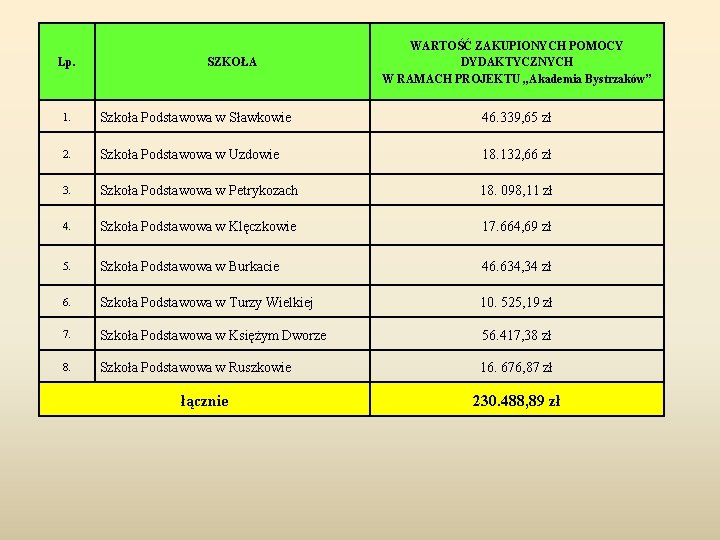 | Lp. | SZKOŁA | WARTOŚĆ ZAKUPIONYCH POMOCY DYDAKTYCZNYCH W RAMACH PROJEKTU „Akademia Bystrzaków” |
|---|---|---|
| 1. | Szkoła Podstawowa w Sławkowie | 46.339,65 zł |
| 2. | Szkoła Podstawowa w Uzdowie | 18.132,66 zł |
| 3. | Szkoła Podstawowa w Petrykozach | 18. 098,11 zł |
| 4. | Szkoła Podstawowa w Klęczkowie | 17.664,69 zł |
| 5. | Szkoła Podstawowa w Burkacie | 46.634,34 zł |
| 6. | Szkoła Podstawowa w Turzy Wielkiej | 10. 525,19 zł |
| 7. | Szkoła Podstawowa w Księżym Dworze | 56.417,38 zł |
| 8. | Szkoła Podstawowa w Ruszkowie | 16. 676,87 zł |
| łącznie | | 230.488,89 zł |